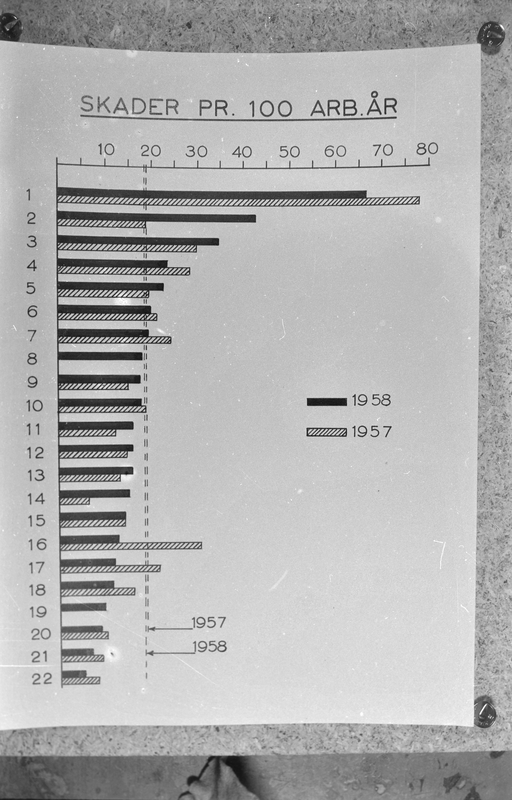 SKADER PR. 100 ARB.ÅR

10 20 30 40 50 60 70 80

1
2
3
4
5
6
7
8
9
10
11
12
13
14
15
16
17
18
19
20
21
22

1958
1957

1957
1958